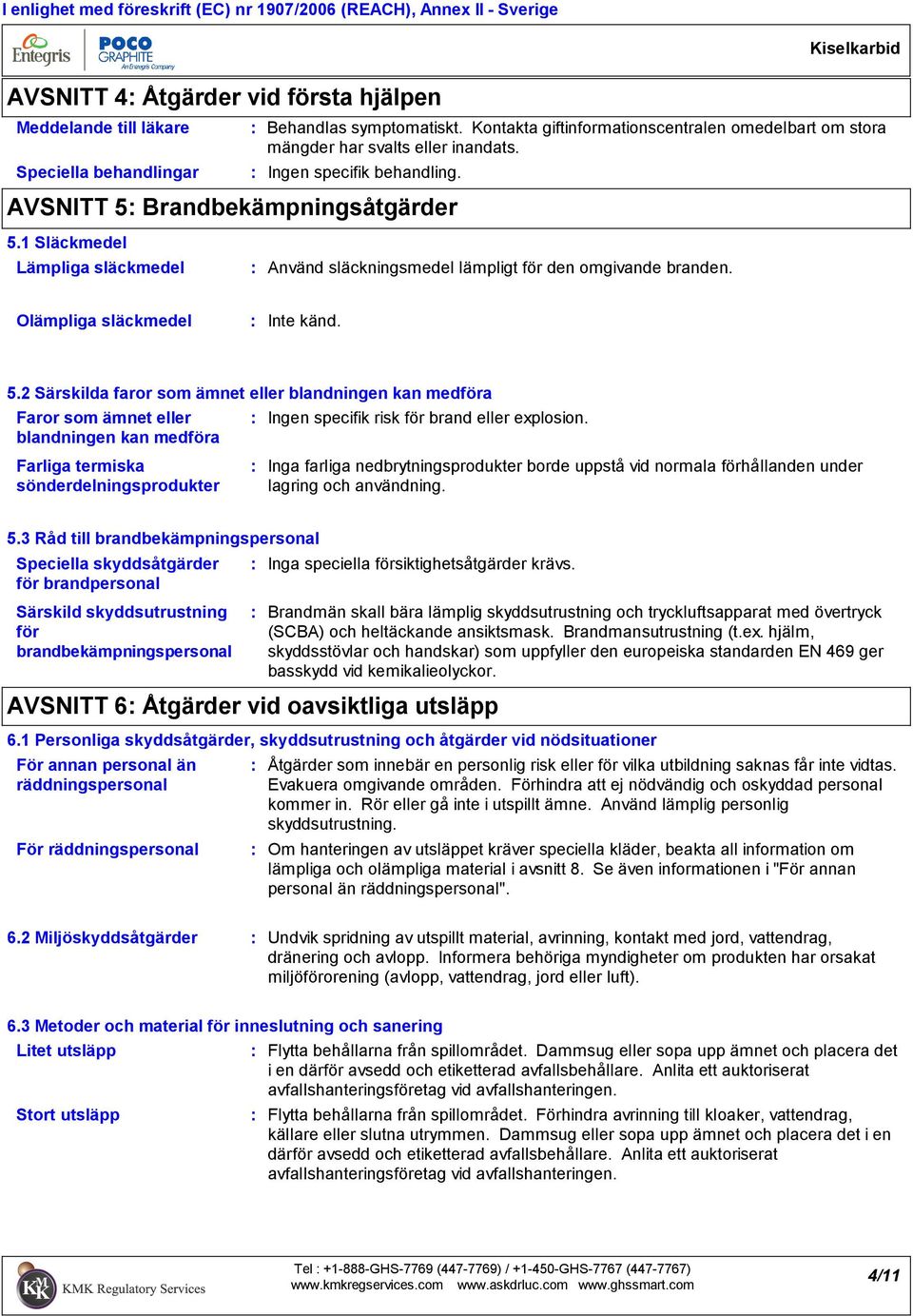 I enlighet med föreskrift (EC) nr 1907/2006 (REACH), Annex II - Sverige

Entegris POCO GRAPHITE An Entegris Company

Kiselkarbid

AVSNITT 4: Åtgärder vid första hjälpen

Meddelande till läkare : Behandlas symptomatiskt. Kontakta giftinformationscentralen omedelbart om stora mängder har svalts eller inandats.

Speciella behandlingar : Ingen specifik behandling.

AVSNITT 5: Brandbekämpningsåtgärder

5.1 Släckmedel

Lämpliga släckmedel : Använd släckningsmedel lämpligt för den omgivande branden.

Olämpliga släckmedel : Inte känd.

5.2 Särskilda faror som ämnet eller blandningen kan medföra

Faror som ämnet eller blandningen kan medföra : Ingen specifik risk för brand eller explosion.

Farliga termiska sönderdelningsprodukter : Inga farliga nedbrytningsprodukter borde uppstå vid normala förhållanden under lagring och användning.

5.3 Råd till brandbekämpningspersonal

Speciella skyddsåtgärder för brandpersonal : Inga speciella försiktighetsåtgärder krävs.

Särskild skyddsutrustning för brandbekämpningspersonal : Brandmän skall bära lämplig skyddsutrustning och tryckluftsapparat med övertryck (SCBA) och heltäckande ansiktsmask. Brandmansutrustning (t.ex. hjälm, skyddsstövlar och handskar) som uppfyller den europeiska standarden EN 469 ger basskydd vid kemikalieolyckor.

AVSNITT 6: Åtgärder vid oavsiktliga utsläpp

6.1 Personliga skyddsåtgärder, skyddsutrustning och åtgärder vid nödsituationer

För annan personal än räddningspersonal : Åtgärder som innebär en personlig risk eller för vilka utbildning saknas får inte vidtas. Evakuera omgivande områden. Förhindra att ej nödvändig och oskyddad personal kommer in. Rör eller gå inte i utspillt ämne. Använd lämplig personlig skyddsutrustning.

För räddningspersonal : Om hanteringen av utsläppet kräver speciella kläder, beakta all information om lämpliga och olämpliga material i avsnitt 8. Se även informationen i "För annan personal än räddningspersonal".

6.2 Miljöskyddsåtgärder : Undvik spridning av utspillt material, avrinning, kontakt med jord, vattendrag, dränering och avlopp. Informera behöriga myndigheter om produkten har orsakat miljöförorening (avlopp, vattendrag, jord eller luft).

6.3 Metoder och material för inneslutning och sanering

Litet utsläpp : Flytta behållarna från spillområdet. Dammsug eller sopa upp ämnet och placera det i en därför avsedd och etiketterad avfallsbehållare. Anlita ett auktoriserat avfallshanteringsföretag vid avfallshanteringen.

Stort utsläpp : Flytta behållarna från spillområdet. Förhindra avrinning till kloaker, vattendrag, källare eller slutna utrymmen. Dammsug eller sopa upp ämnet och placera det i en därför avsedd och etiketterad avfallsbehållare. Anlita ett auktoriserat avfallshanteringsföretag vid avfallshanteringen.

KMK Regulatory Services

Tel : +1-888-GHS-7769 (447-7769) / +1-450-GHS-7767 (447-7767)
www.kmkregservices.com www.askdrluc.com www.ghssmart.com

4/11